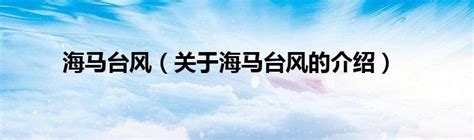 海马台风（关于海马台风的介绍）